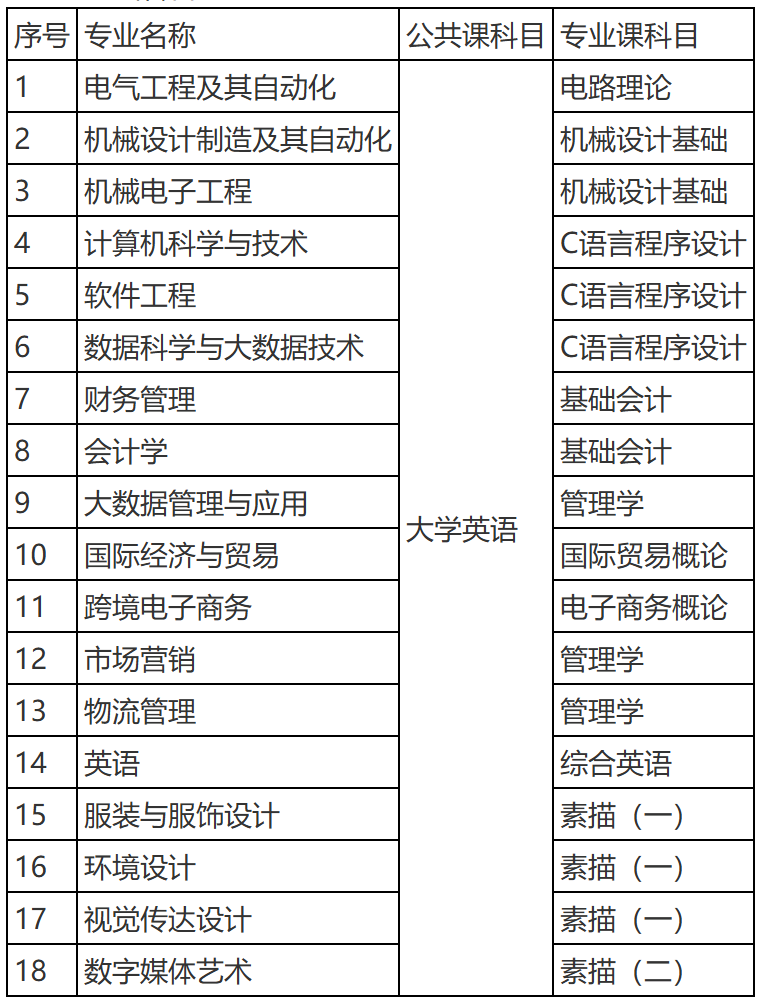 | 序号 | 专业名称 | 公共课科目 | 专业课科目 |
|---|---|---|---|
| 1 | 电气工程及其自动化 | 大学英语 | 电路理论 |
| 2 | 机械设计制造及其自动化 | | 机械设计基础 |
| 3 | 机械电子工程 | | 机械设计基础 |
| 4 | 计算机科学与技术 | | C语言程序设计 |
| 5 | 软件工程 | | C语言程序设计 |
| 6 | 数据科学与大数据技术 | | C语言程序设计 |
| 7 | 财务管理 | | 基础会计 |
| 8 | 会计学 | | 基础会计 |
| 9 | 大数据管理与应用 | | 管理学 |
| 10 | 国际经济与贸易 | | 国际贸易概论 |
| 11 | 跨境电子商务 | | 电子商务概论 |
| 12 | 市场营销 | | 管理学 |
| 13 | 物流管理 | | 管理学 |
| 14 | 英语 | | 综合英语 |
| 15 | 服装与服饰设计 | | 素描（一） |
| 16 | 环境设计 | | 素描（一） |
| 17 | 视觉传达设计 | | 素描（一） |
| 18 | 数字媒体艺术 | | 素描（二） |